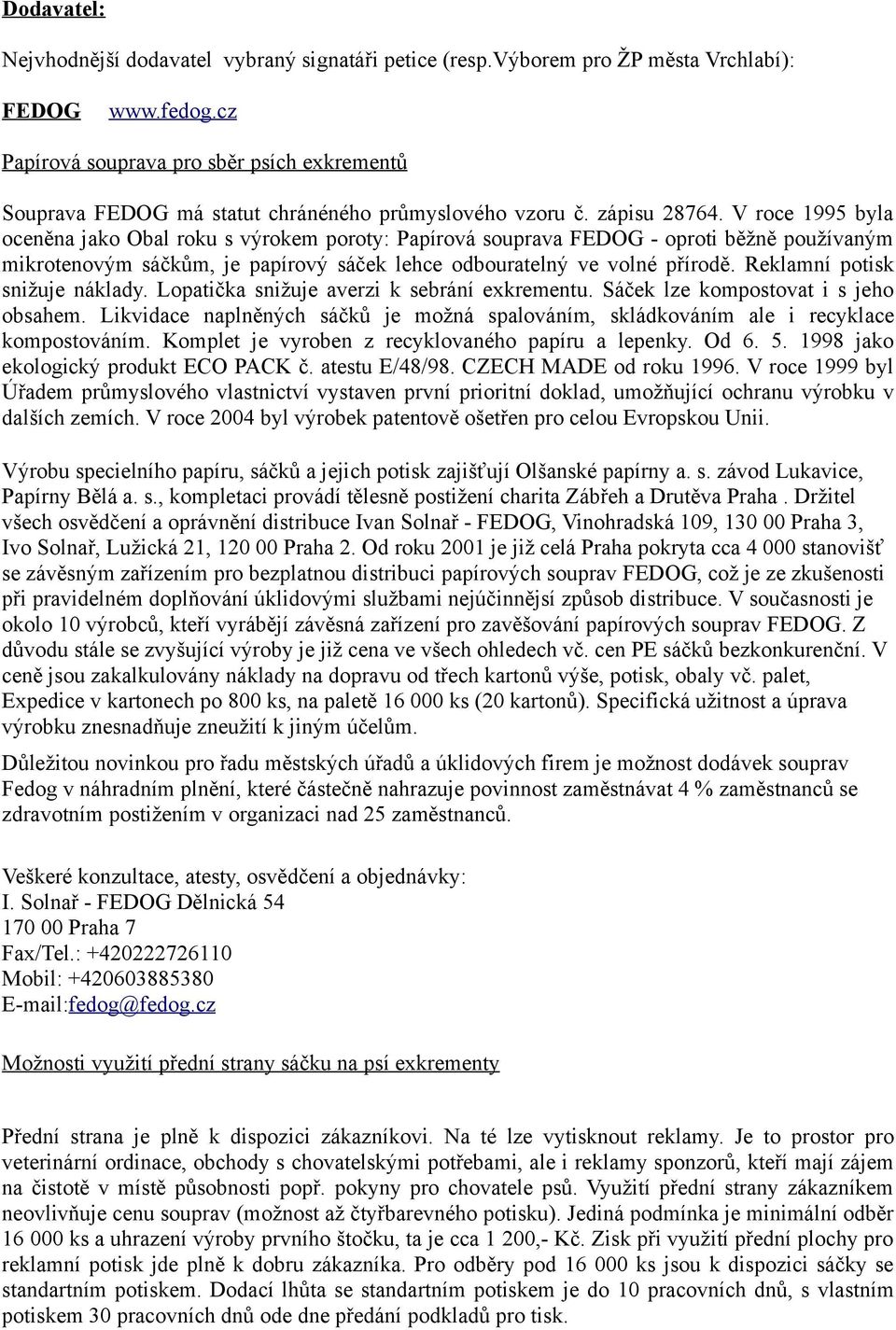 Dodavatel:

Nejvhodnější dodavatel vybraný signatáři petice (resp.Výborem pro ŽP města Vrchlabí):

FEDOG www.fedog.cz

Papírová souprava pro sběr psích exkrementů

Souprava FEDOG má statut chráněného průmyslového vzoru č. zápisu 28764. V roce 1995 byla oceněna jako Obal roku s výrokem poroty: Papírová souprava FEDOG - oproti běžně používaným mikrotenovým sáčkům, je papírový sáček lehce odbouratelný ve volné přírodě. Reklamní potisk snižuje náklady. Lopatička snižuje averzi k sebrání exkrementu. Sáček lze kompostovat i s jeho obsahem. Likvidace naplněných sáčků je možná spalováním, skládkováním ale i recyklace kompostováním. Komplet je vyroben z recyklovaného papíru a lepenky. Od 6. 5. 1998 jako ekologický produkt ECO PACK č. atestu E/48/98. CZECH MADE od roku 1996. V roce 1999 byl Úřadem průmyslového vlastnictví vystaven první prioritní doklad, umožňující ochranu výrobku v dalších zemích. V roce 2004 byl výrobek patentově ošetřen pro celou Evropskou Unii.

Výrobu specielního papíru, sáčků a jejich potisk zajišťují Olšanské papírny a. s. závod Lukavice, Papírny Bělá a. s., kompletaci provádí tělesně postižení charita Zábřeh a Drutěva Praha . Držitel všech osvědčení a oprávnění distribuce Ivan Solnař - FEDOG, Vinohradská 109, 130 00 Praha 3, Ivo Solnař, Lužická 21, 120 00 Praha 2. Od roku 2001 je již celá Praha pokryta cca 4 000 stanovišť se závěsným zařízením pro bezplatnou distribuci papírových souprav FEDOG, což je ze zkušenosti při pravidelném doplňování úklidovými službami nejúčinnější způsob distribuce. V současnosti je okolo 10 výrobců, kteří vyrábějí závěsná zařízení pro zavěšování papírových souprav FEDOG. Z důvodu stále se zvyšující výroby je již cena ve všech ohledech vč. cen PE sáčků bezkonkurenční. V ceně jsou zakalkulovány náklady na dopravu od třech kartonů výše, potisk, obaly vč. palet, Expedice v kartonech po 800 ks, na paletě 16 000 ks (20 kartonů). Specifická užitnost a úprava výrobku znesnadňuje zneužití k jiným účelům.

Důležitou novinkou pro řadu městských úřadů a úklidových firem je možnost dodávek souprav Fedog v náhradním plnění, které částečně nahrazuje povinnost zaměstnávat 4 % zaměstnanců se zdravotním postižením v organizaci nad 25 zaměstnanců.

Veškeré konzultace, atesty, osvědčení a objednávky:
I. Solnař - FEDOG Dělnická 54
170 00 Praha 7
Fax/Tel.: +420222726110
Mobil: +420603885380
E-mail:fedog@fedog.cz

Možnosti využití přední strany sáčku na psí exkrementy

Přední strana je plně k dispozici zákazníkovi. Na té lze vytisknout reklamy. Je to prostor pro veterinární ordinace, obchody s chovatelskými potřebami, ale i reklamy sponzorů, kteří mají zájem na čistotě v místě působnosti popř. pokyny pro chovatele psů. Využití přední strany zákazníkem neovlivňuje cenu souprav (možnost až čtyřbarevného potisku). Jediná podmínka je minimální odběr 16 000 ks a uhrazení výroby prvního štočku, ta je cca 1 200,- Kč. Zisk při využití přední plochy pro reklamní potisk jde plně k dobru zákazníka. Pro odběry pod 16 000 ks jsou k dispozici sáčky se standartním potiskem. Dodací lhůta se standartním potiskem je do 10 pracovních dnů, s vlastním potiskem 30 pracovních dnů ode dne předání podkladů pro tisk.